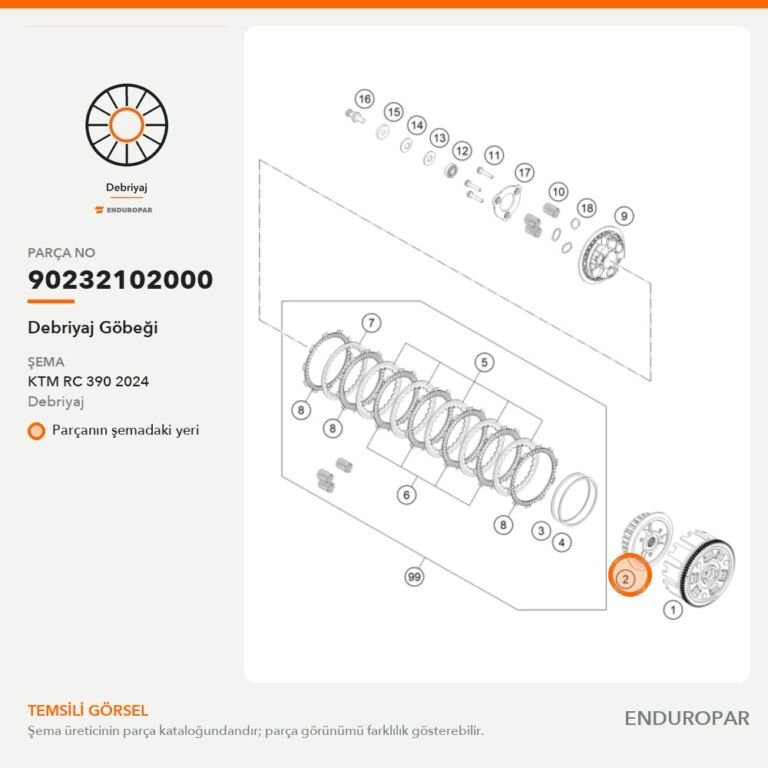 Debriyaj

ENDUROPAR

PARÇA NO

90232102000

Debriyaj Göbeği

ŞEMA

KTM RC 390 2024

Debriyaj

Parçanın şemadaki yeri

16
15
14
13
12
11
17
10
18
9
7
5
8
8
6
8
3
4
99
2
1

TEMSİLİ GÖRSEL

Şema üreticinin parça kataloğundandır; parça görünümü farklılık gösterebilir.

ENDUROPAR